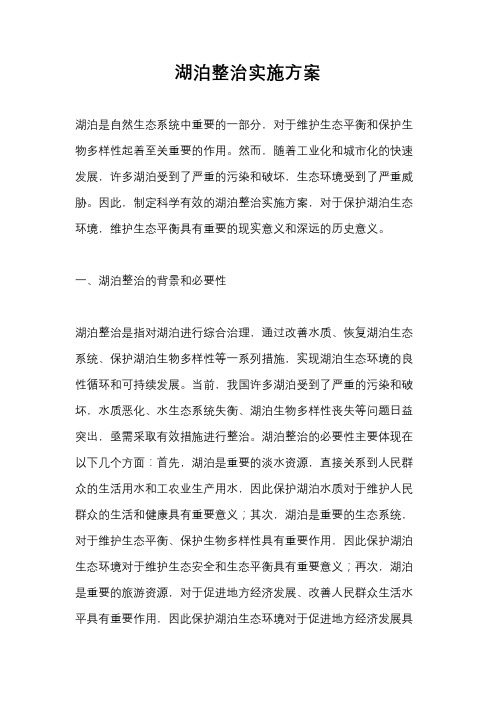 湖泊整治实施方案

湖泊是自然生态系统中重要的一部分，对于维护生态平衡和保护生物多样性起着至关重要的作用。然而，随着工业化和城市化的快速发展，许多湖泊受到了严重的污染和破坏，生态环境受到了严重威胁。因此，制定科学有效的湖泊整治实施方案，对于保护湖泊生态环境，维护生态平衡具有重要的现实意义和深远的历史意义。

一、湖泊整治的背景和必要性

湖泊整治是指对湖泊进行综合治理，通过改善水质、恢复湖泊生态系统、保护湖泊生物多样性等一系列措施，实现湖泊生态环境的良性循环和可持续发展。当前，我国许多湖泊受到了严重的污染和破坏，水质恶化、水生态系统失衡、湖泊生物多样性丧失等问题日益突出，亟需采取有效措施进行整治。湖泊整治的必要性主要体现在以下几个方面：首先，湖泊是重要的淡水资源，直接关系到人民群众的生活用水和工农业生产用水，因此保护湖泊水质对于维护人民群众的生活和健康具有重要意义；其次，湖泊是重要的生态系统，对于维护生态平衡、保护生物多样性具有重要作用，因此保护湖泊生态环境对于维护生态安全和生态平衡具有重要意义；再次，湖泊是重要的旅游资源，对于促进地方经济发展、改善人民群众生活水平具有重要作用，因此保护湖泊生态环境对于促进地方经济发展具